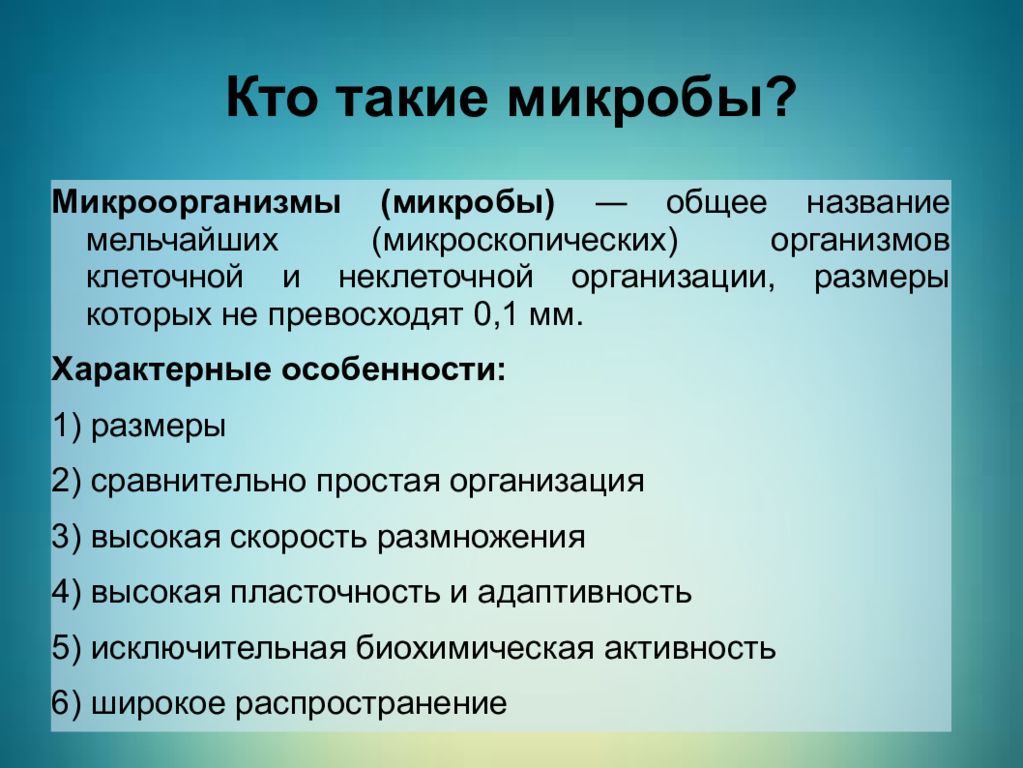 Кто такие микробы?

Микроорганизмы (микробы) — общее название мельчайших (микроскопических) организмов клеточной и неклеточной организации, размеры которых не превосходят 0,1 мм.

Характерные особенности:

1) размеры

2) сравнительно простая организация

3) высокая скорость размножения

4) высокая пласточность и адаптивность

5) исключительная биохимическая активность

6) широкое распространение